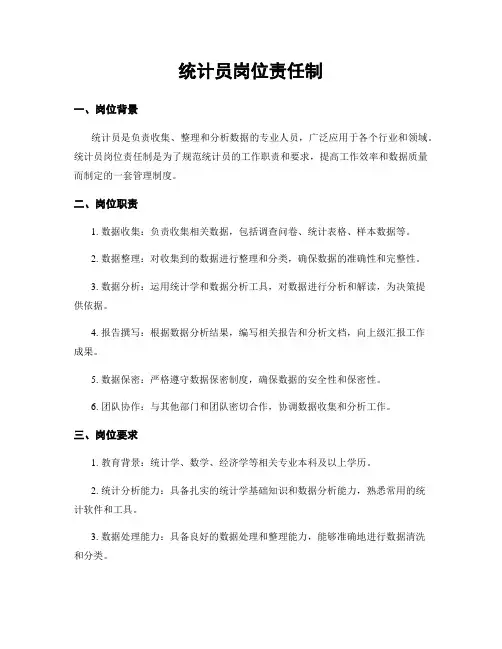 统计员岗位责任制

一、岗位背景

统计员是负责收集、整理和分析数据的专业人员，广泛应用于各个行业和领域。统计员岗位责任制是为了规范统计员的工作职责和要求，提高工作效率和数据质量而制定的一套管理制度。

二、岗位职责

1. 数据收集：负责收集相关数据，包括调查问卷、统计表格、样本数据等。

2. 数据整理：对收集到的数据进行整理和分类，确保数据的准确性和完整性。

3. 数据分析：运用统计学和数据分析工具，对数据进行分析和解读，为决策提供依据。

4. 报告撰写：根据数据分析结果，编写相关报告和分析文档，向上级汇报工作成果。

5. 数据保密：严格遵守数据保密制度，确保数据的安全性和保密性。

6. 团队协作：与其他部门和团队密切合作，协调数据收集和分析工作。

三、岗位要求

1. 教育背景：统计学、数学、经济学等相关专业本科及以上学历。

2. 统计分析能力：具备扎实的统计学基础知识和数据分析能力，熟悉常用的统计软件和工具。

3. 数据处理能力：具备良好的数据处理和整理能力，能够准确地进行数据清洗和分类。